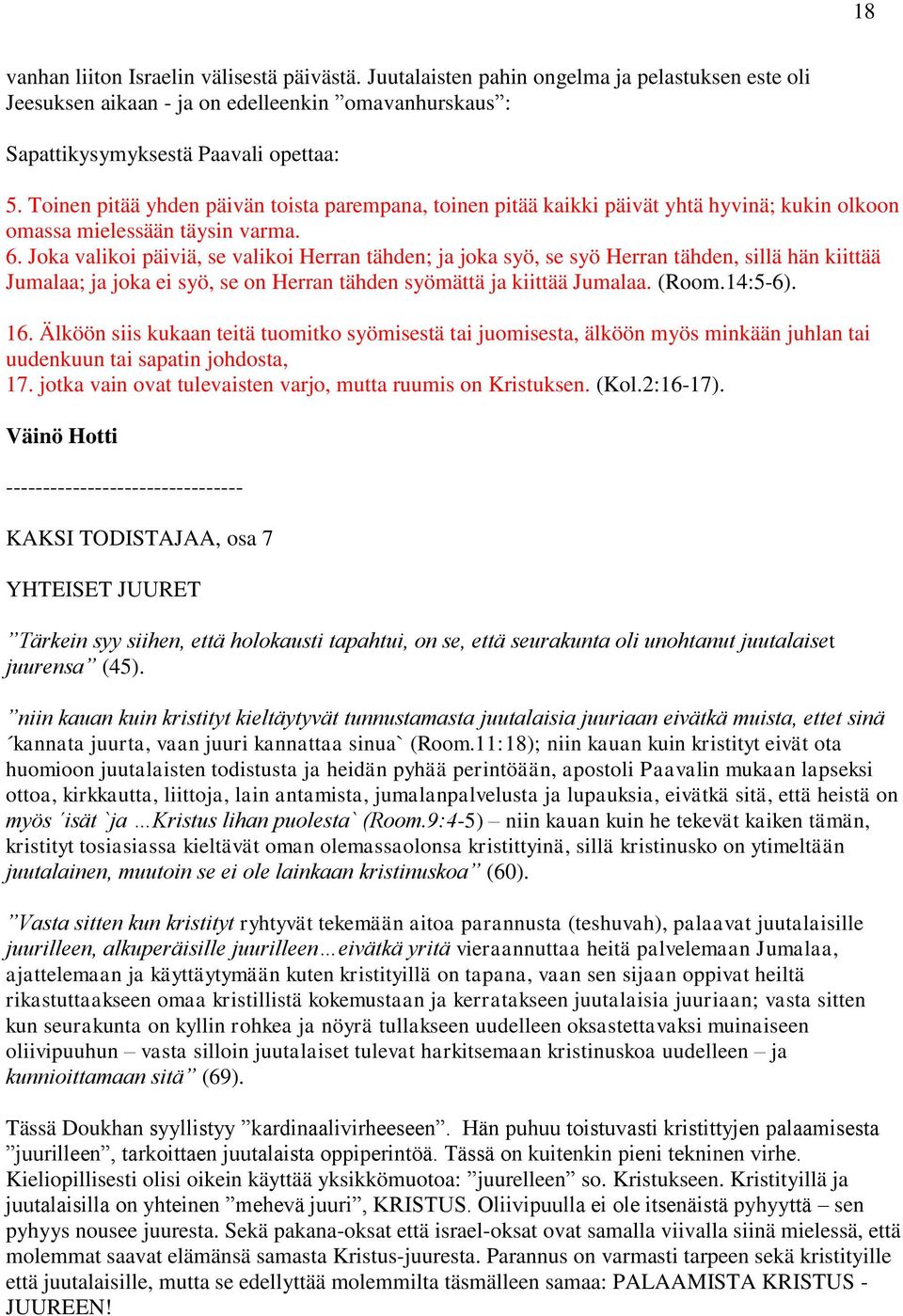 18

vanhan liiton Israelin välisestä päivästä. Juutalaisten pahin ongelma ja pelastuksen este oli Jeesuksen aikaan - ja on edelleenkin ”omavanhurskaus”:

Sapattikysymyksestä Paavali opettaa:

5. Toinen pitää yhden päivän toista parempana, toinen pitää kaikki päivät yhtä hyvinä; kukin olkoon omassa mielessään täysin varma.
6. Joka valikoi päiviä, se valikoi Herran tähden; ja joka syö, se syö Herran tähden, sillä hän kiittää Jumalaa; ja joka ei syö, se on Herran tähden syömättä ja kiittää Jumalaa. (Room.14:5-6).

16. Älköön siis kukaan teitä tuomitko syömisestä tai juomisesta, älköön myös minkään juhlan tai uudenkuun tai sapatin johdosta,
17. jotka vain ovat tulevaisten varjo, mutta ruumis on Kristuksen. (Kol.2:16-17).

Väinö Hotti

--------------------------------

KAKSI TODISTAJAA, osa 7

YHTEISET JUURET

”Tärkein syy siihen, että holokausti tapahtui, on se, että seurakunta oli unohtanut juutalaiset juurensa” (45).

”niin kauan kuin kristityt kieltäytyvät tunnustamasta juutalaisia juuriaan eivätkä muista, ettet sinä ´kannata juurta, vaan juuri kannattaa sinua` (Room.11:18); niin kauan kuin kristityt eivät ota huomioon juutalaisten todistusta ja heidän pyhää perintöään, apostoli Paavalin mukaan lapseksi ottoa, kirkkautta, liittoja, lain antamista, jumalanpalvelusta ja lupauksia, eivätkä sitä, että heistä on myös ´isät `ja …Kristus lihan puolesta` (Room.9:4-5) – niin kauan kuin he tekevät kaiken tämän, kristityt tosiasiassa kieltävät oman olemassaolonsa kristittyinä, sillä kristinusko on ytimeltään juutalainen, muutoin se ei ole lainkaan kristinuskoa” (60).

”Vasta sitten kun kristityt ryhtyvät tekemään aitoa parannusta (teshuvah), palaavat juutalaisille juurilleen, alkuperäisille juurilleen…eivätkä yritä vieraannuttaa heitä palvelemaan Jumalaa, ajattelemaan ja käyttäytymään kuten kristityillä on tapana, vaan sen sijaan oppivat heiltä rikastuttaakseen omaa kristillistä kokemustaan ja kerratakseen juutalaisia juuriaan; vasta sitten kun seurakunta on kyllin rohkea ja nöyrä tullakseen uudelleen oksastettavaksi muinaiseen oliivipuuhun – vasta silloin juutalaiset tulevat harkitsemaan kristinuskoa uudelleen – ja kunnioittamaan sitä” (69).

Tässä Doukhan syyllistyy ”kardinaalivirheeseen”. Hän puhuu toistuvasti kristittyjen palaamisesta ”juurilleen”, tarkoittaen juutalaista oppiperintöä. Tässä on kuitenkin pieni tekninen virhe. Kieliopillisesti olisi oikein käyttää yksikkömuotoa: ”juurelleen” so. Kristukseen. Kristityillä ja juutalaisilla on yhteinen ”mehevä juuri”, KRISTUS. Oliivipuulla ei ole itsenäistä pyhyyttä – sen pyhyys nousee juuresta. Sekä pakana-oksat että israel-oksat ovat samalla viivalla siinä mielessä, että molemmat saavat elämänsä samasta Kristus-juuresta. Parannus on varmasti tarpeen sekä kristityille että juutalaisille, mutta se edellyttää molemmilta täsmälleen samaa: PALAAMISTA KRISTUS - JUUREEN!